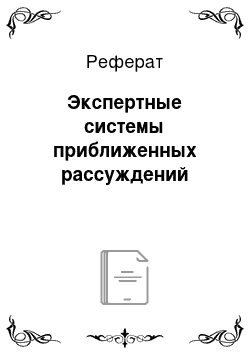 Реферат

Экспертные системы приближенных рассуждений